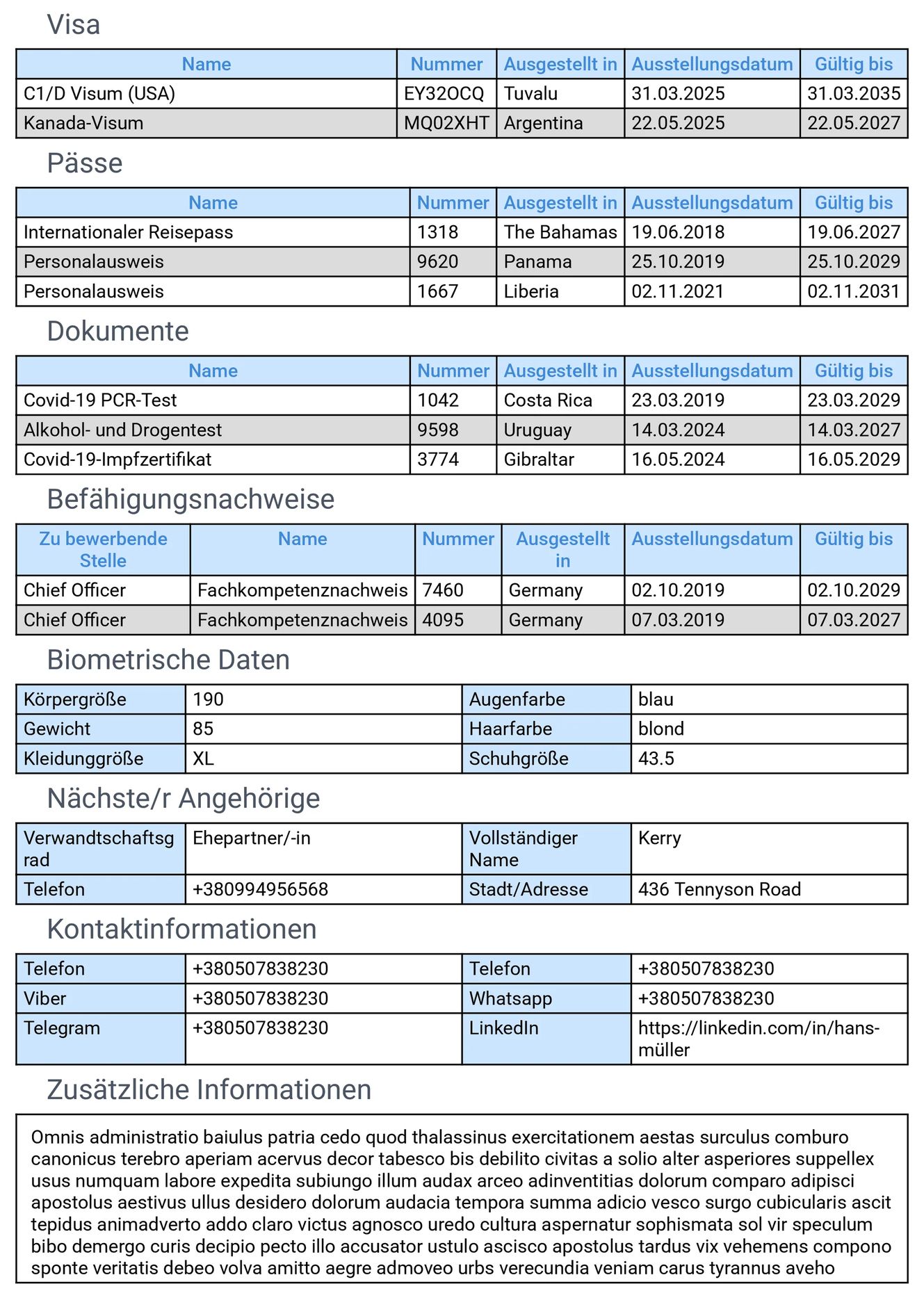 Visa

| Name | Nummer | Ausgestellt in | Ausstellungsdatum | Gültig bis |
|---|---|---|---|---|
| C1/D Visum (USA) | EY32OCQ | Tuvalu | 31.03.2025 | 31.03.2035 |
| Kanada-Visum | MQ02XHT | Argentina | 22.05.2025 | 22.05.2027 |

Pässe

| Name | Nummer | Ausgestellt in | Ausstellungsdatum | Gültig bis |
|---|---|---|---|---|
| Internationaler Reisepass | 1318 | The Bahamas | 19.06.2018 | 19.06.2027 |
| Personalausweis | 9620 | Panama | 25.10.2019 | 25.10.2029 |
| Personalausweis | 1667 | Liberia | 02.11.2021 | 02.11.2031 |

Dokumente

| Name | Nummer | Ausgestellt in | Ausstellungsdatum | Gültig bis |
|---|---|---|---|---|
| Covid-19 PCR-Test | 1042 | Costa Rica | 23.03.2019 | 23.03.2029 |
| Alkohol- und Drogentest | 9598 | Uruguay | 14.03.2024 | 14.03.2027 |
| Covid-19-Impfzertifikat | 3774 | Gibraltar | 16.05.2024 | 16.05.2029 |

Befähigungsnachweise

| Zu bewerbende Stelle | Name | Nummer | Ausgestellt in | Ausstellungsdatum | Gültig bis |
|---|---|---|---|---|---|
| Chief Officer | Fachkompetenznachweis | 7460 | Germany | 02.10.2019 | 02.10.2029 |
| Chief Officer | Fachkompetenznachweis | 4095 | Germany | 07.03.2019 | 07.03.2027 |

Biometrische Daten

| Körpergröße | 190 | Augenfarbe | blau |
|---|---|---|---|
| Gewicht | 85 | Haarfarbe | blond |
| Kleidunggröße | XL | Schuhgröße | 43.5 |

Nächste/r Angehörige

| Verwandtschaftsgrad | Ehepartner/-in | Vollständiger Name | Kerry |
|---|---|---|---|
| Telefon | +380994956568 | Stadt/Adresse | 436 Tennyson Road |

Kontaktinformationen

| Telefon | +380507838230 | Telefon | +380507838230 |
|---|---|---|---|
| Viber | +380507838230 | Whatsapp | +380507838230 |
| Telegram | +380507838230 | LinkedIn | https://linkedin.com/in/hans-müller |

Zusätzliche Informationen

Omnis administratio baiulus patria cedo quod thalassinus exercitationem aestas surculus comburo canonicus terebro aperiam acervus decor tabesco bis debilito civitas a solio alter asperiores suppellex usus numquam labore expedita subiungo illum audax arceo adinventitias dolorum comparo adipisci apostolus aestivus ullus desidero dolorum audacia tempora summa adicio vesco surgo cubicularis ascit tepidus animadverto addo claro victus agnosco uredo cultura aspernatur sophismata sol vir speculum bibo demergo curis decipio pecto illo accusator ustulo ascisco apostolus tardus vix vehemens compono sponte veritatis debeo volva amitto aegre admoveo urbs verecundia veniam carus tyrannus aveho